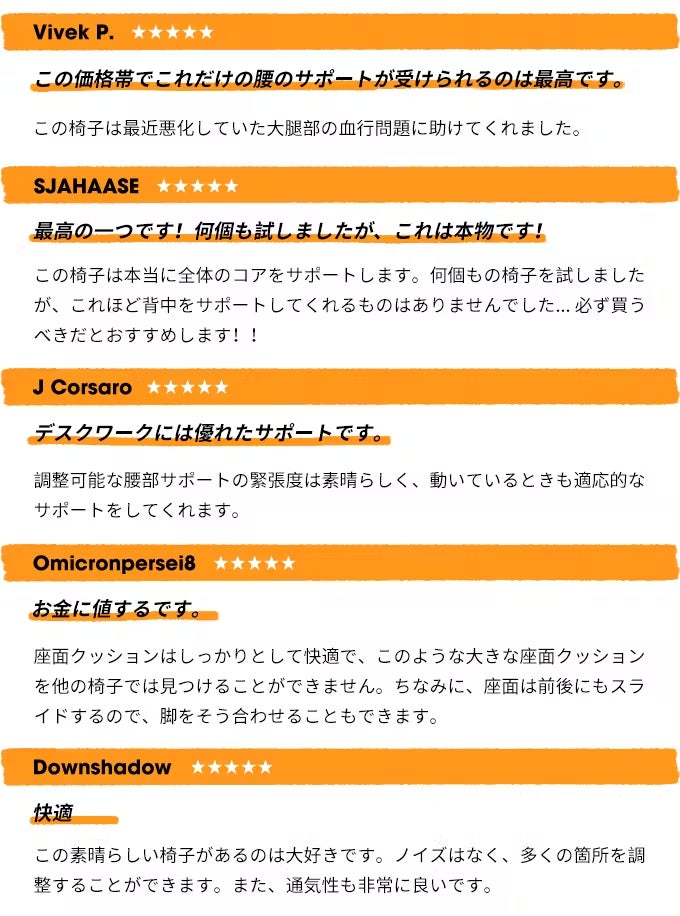 Vivek P. ★★★★★

この価格帯でこれだけの腰のサポートが受けられるのは最高です。

この椅子は最近悪化していた大腿部の血行問題に助けてくれました。

SJAHAASE ★★★★★

最高の一つです！何個も試しましたが、これは本物です！

この椅子は本当に全体のコアをサポートします。何個もの椅子を試しましたが、これほど背中をサポートしてくれるものはありませんでした... 必ず買うべきだとおすすめします！！

J Corsaro ★★★★★

デスクワークには優れたサポートです。

調整可能な腰部サポートの緊張度は素晴らしく、動いているときも適応的なサポートをしてくれます。

Omicronpersei8 ★★★★★

お金に値するです。

座面クッションはしっかりとして快適で、このような大きな座面クッションを他の椅子では見つけることができません。ちなみに、座面は前後にもスライドするので、脚をそう合わせることもできます。

Downshadow ★★★★★

快適

この素晴らしい椅子があるのは大好きです。ノイズはなく、多くの箇所を調整することができます。また、通気性も非常に良いです。